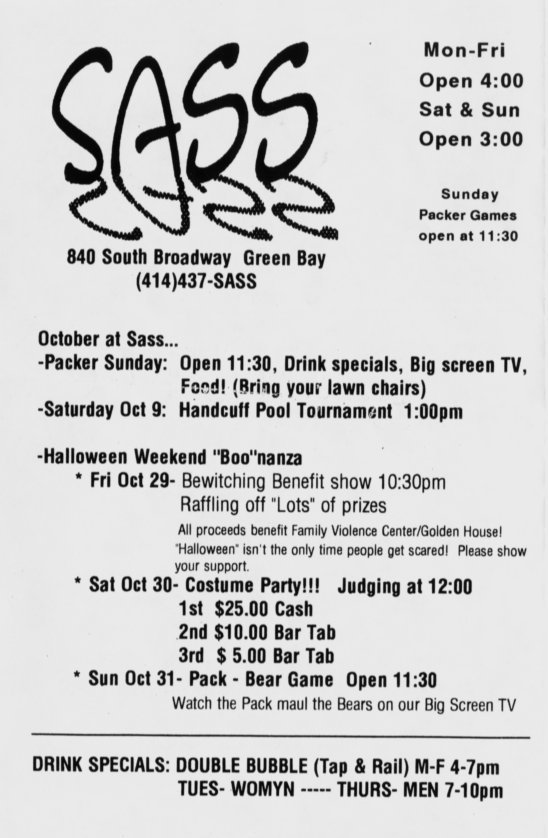 SASS

840 South Broadway Green Bay
(414)437-SASS

Mon-Fri
Open 4:00
Sat & Sun
Open 3:00

Sunday
Packer Games
open at 11:30

October at Sass...
-Packer Sunday: Open 11:30, Drink specials, Big screen TV, Food! (Bring your lawn chairs)
-Saturday Oct 9: Handcuff Pool Tournament 1:00pm

-Halloween Weekend "Boo"nanza
* Fri Oct 29- Bewitching Benefit show 10:30pm
Raffling off "Lots" of prizes
All proceeds benefit Family Violence Center/Golden House! "Halloween" isn't the only time people get scared! Please show your support.
* Sat Oct 30- Costume Party!!! Judging at 12:00
1st $25.00 Cash
2nd $10.00 Bar Tab
3rd $ 5.00 Bar Tab
* Sun Oct 31- Pack - Bear Game Open 11:30
Watch the Pack maul the Bears on our Big Screen TV

DRINK SPECIALS: DOUBLE BUBBLE (Tap & Rail) M-F 4-7pm
TUES- WOMYN ----- THURS- MEN 7-10pm